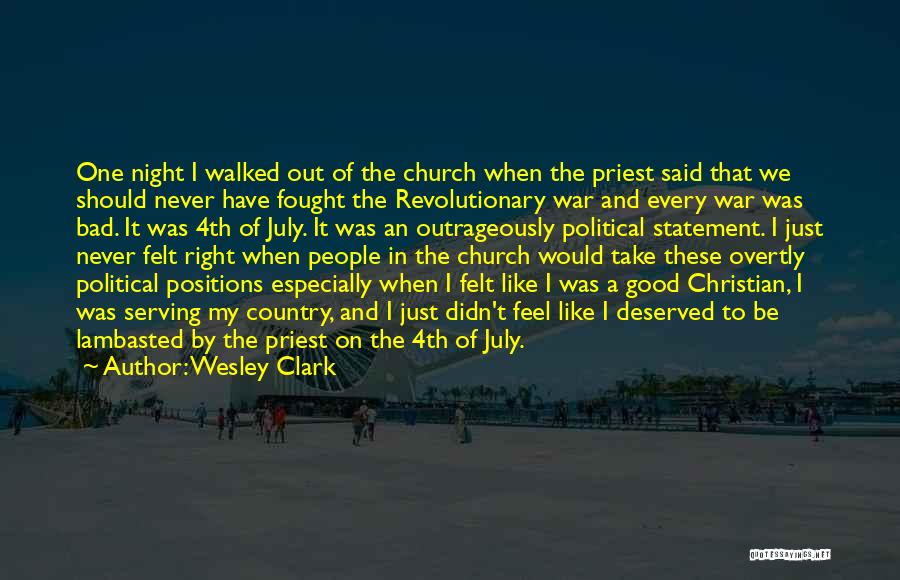 One night I walked out of the church when the priest said that we should never have fought the Revolutionary war and every war was bad. It was 4th of July. It was an outrageously political statement. I just never felt right when people in the church would take these overtly political positions especially when I felt like I was a good Christian, I was serving my country, and I just didn't feel like I deserved to be lambasted by the priest on the 4th of July.

Author: Wesley Clark

QUOTESSAYINGS.NET